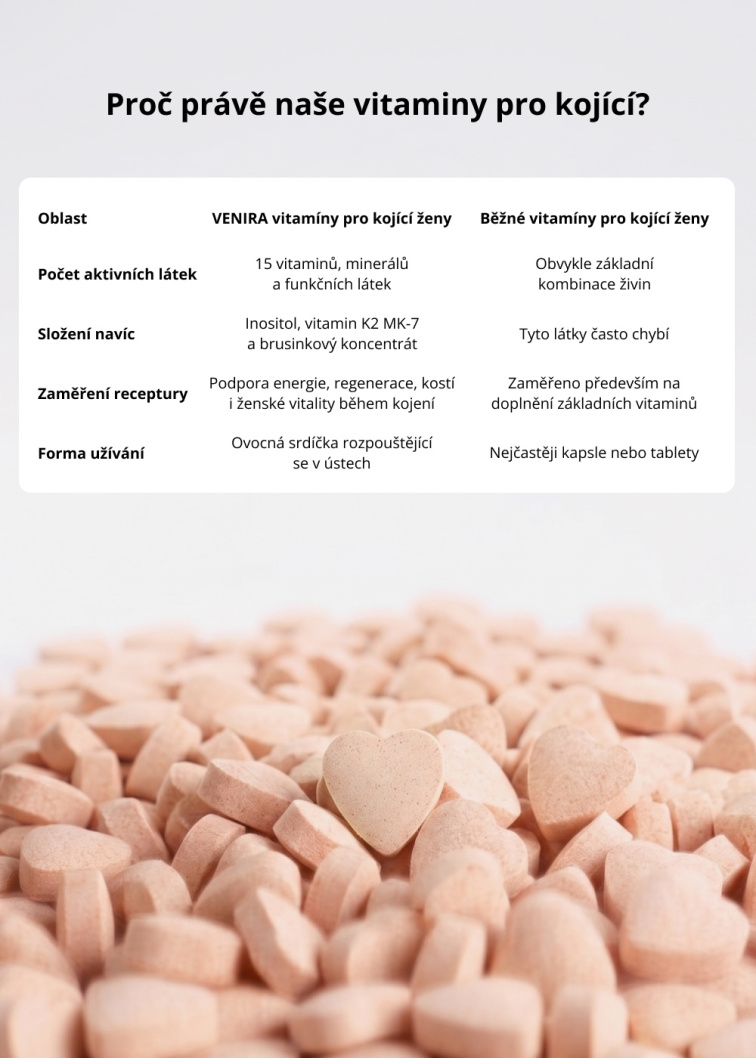 Proč právě naše vitaminy pro kojící?

| Oblast | VENIRA vitamíny pro kojící ženy | Běžné vitamíny pro kojící ženy |
|---|---|---|
| Počet aktivních látek | 15 vitaminů, minerálů a funkčních látek | Obvykle základní kombinace živin |
| Složení navíc | Inositol, vitamin K2 MK-7 a brusinkový koncentrát | Tyto látky často chybí |
| Zaměření receptury | Podpora energie, regenerace, kostí i ženské vitality během kojení | Zaměřeno především na doplnění základních vitaminů |
| Forma užívání | Ovocná srdíčka rozpouštějící se v ústech | Nejčastěji kapsle nebo tablety |